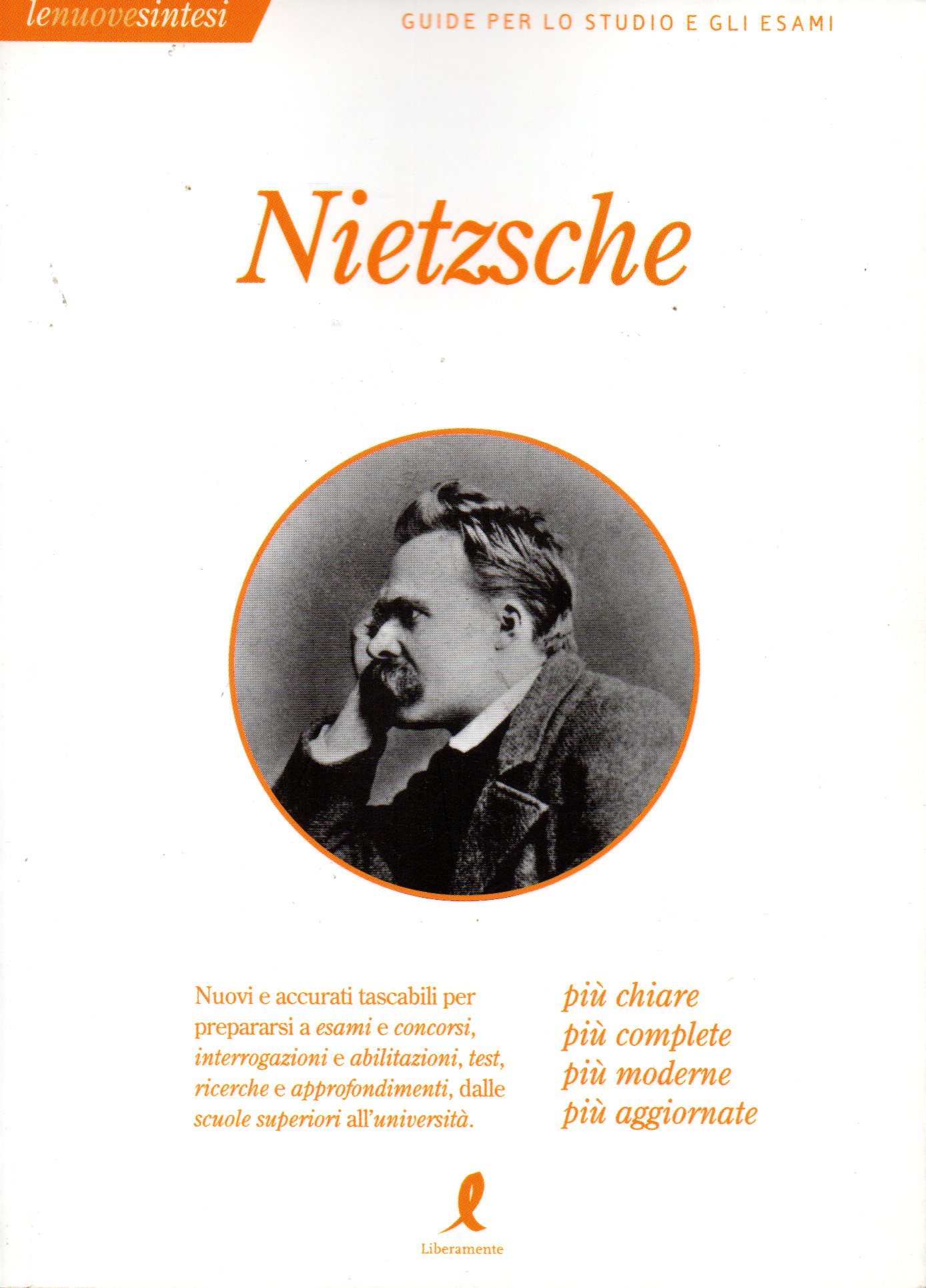 lenuovesintesi

GUIDE PER LO STUDIO E GLI ESAMI

Nietzsche

Nuovi e accurati tascabili per prepararsi a esami e concorsi, interrogazioni e abilitazioni, test, ricerche e approfondimenti, dalle scuole superiori all'università.

più chiare
più complete
più moderne
più aggiornate

Liberamente